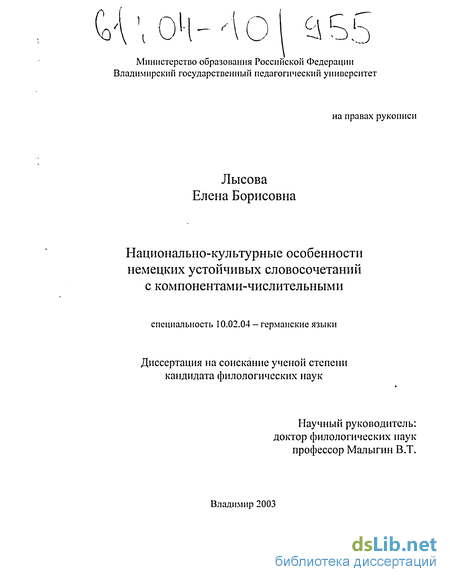 61:04-10/955

Министерство образования Российской Федерации
Владимирский государственный педагогический университет

на правах рукописи

Лысова
Елена Борисовна

Национально-культурные особенности немецких устойчивых словосочетаний с компонентами-числительными

специальность 10.02.04 – германские языки

Диссертация на соискание ученой степени кандидата филологических наук

Научный руководитель:
доктор филологических наук
профессор Малыгин В.Т.

Владимир 2003

dsLib.net
библиотека диссертаций